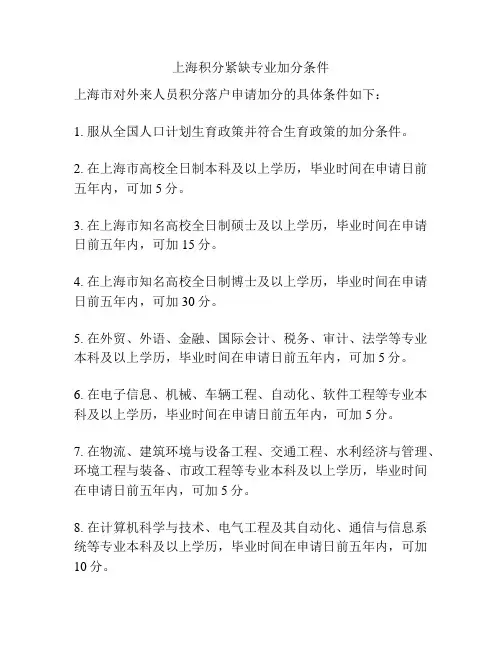 上海积分紧缺专业加分条件

上海市对外来人员积分落户申请加分的具体条件如下：

1. 服从全国人口计划生育政策并符合生育政策的加分条件。

2. 在上海市高校全日制本科及以上学历，毕业时间在申请日前五年内，可加 5 分。

3. 在上海市知名高校全日制硕士及以上学历，毕业时间在申请日前五年内，可加 15 分。

4. 在上海市知名高校全日制博士及以上学历，毕业时间在申请日前五年内，可加 30 分。

5. 在外贸、外语、金融、国际会计、税务、审计、法学等专业本科及以上学历，毕业时间在申请日前五年内，可加 5 分。

6. 在电子信息、机械、车辆工程、自动化、软件工程等专业本科及以上学历，毕业时间在申请日前五年内，可加 5 分。

7. 在物流、建筑环境与设备工程、交通工程、水利经济与管理、环境工程与装备、市政工程等专业本科及以上学历，毕业时间在申请日前五年内，可加 5 分。

8. 在计算机科学与技术、电气工程及其自动化、通信与信息系统等专业本科及以上学历，毕业时间在申请日前五年内，可加 10 分。